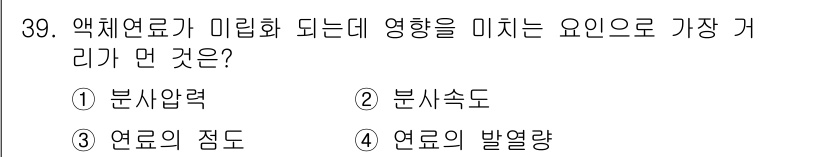 39. 액체연료가 미립화 되는데 영향을 미치는 요인으로 가장 거리가 먼 것은?

① 분사압력
② 분사속도
③ 연료의 점도
④ 연료의 발열량